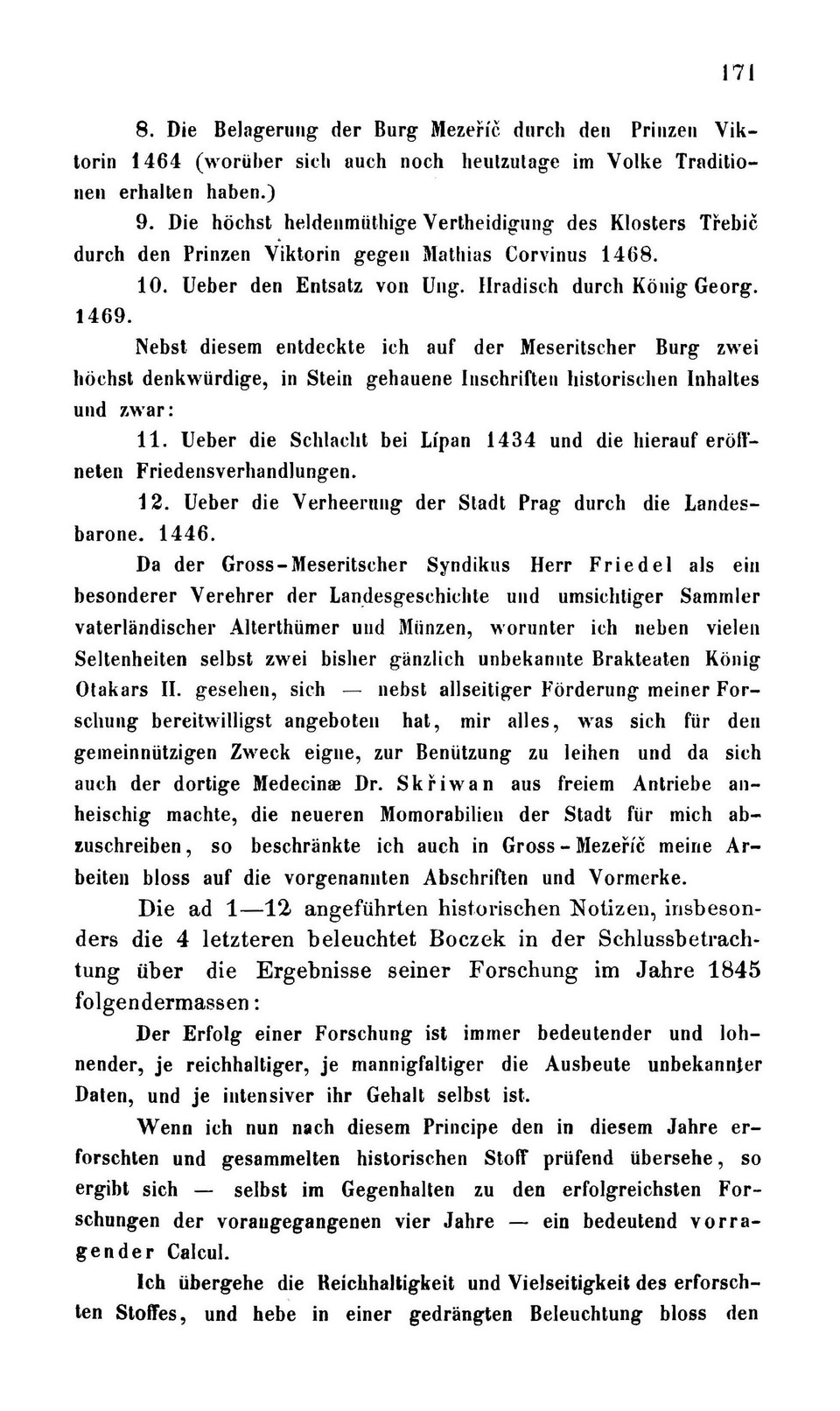 171

8. Die Belagerung der Burg Mezeříč durch den Prinzen Viktorin 1464 (worüber sich auch noch heutzutage im Volke Traditionen erhalten haben.)

9. Die höchst heldenmüthige Vertheidigung des Klosters Třebič durch den Prinzen Viktorin gegen Mathias Corvinus 1468.

10. Ueber den Entsatz von Ung. Hradisch durch König Georg. 1469.

Nebst diesem entdeckte ich auf der Meseritscher Burg zwei höchst denkwürdige, in Stein gehauene Inschriften historischen Inhaltes und zwar:

11. Ueber die Schlacht bei Lípan 1434 und die hierauf eröffneten Friedensverhandlungen.

12. Ueber die Verheerung der Stadt Prag durch die Landesbarone. 1446.

Da der Gross-Meseritscher Syndikus Herr Friedel als ein besonderer Verehrer der Landesgeschichte und umsichtiger Sammler vaterländischer Alterthümer und Münzen, worunter ich neben vielen Seltenheiten selbst zwei bisher gänzlich unbekannte Brakteaten König Otakars II. gesehen, sich — nebst allseitiger Förderung meiner Forschung bereitwilligst angeboten hat, mir alles, was sich für den gemeinnützigen Zweck eigne, zur Benützung zu leihen und da sich auch der dortige Medecinæ Dr. Skřiwan aus freiem Antriebe anheischig machte, die neueren Momorabilien der Stadt für mich abzuschreiben, so beschränkte ich auch in Gross-Mezeříč meine Arbeiten bloss auf die vorgenannten Abschriften und Vormerke.

Die ad 1—12 angeführten historischen Notizen, insbesonders die 4 letzteren beleuchtet Boczek in der Schlussbetrachtung über die Ergebnisse seiner Forschung im Jahre 1845 folgendermassen:

Der Erfolg einer Forschung ist immer bedeutender und lohnender, je reichhaltiger, je mannigfaltiger die Ausbeute unbekannter Daten, und je intensiver ihr Gehalt selbst ist.

Wenn ich nun nach diesem Principe den in diesem Jahre erforschten und gesammelten historischen Stoff prüfend übersehe, so ergibt sich — selbst im Gegenhalten zu den erfolgreichsten Forschungen der vorangegangenen vier Jahre — ein bedeutend vorragender Calcul.

Ich übergehe die Reichhaltigkeit und Vielseitigkeit des erforschten Stoffes, und hebe in einer gedrängten Beleuchtung bloss den